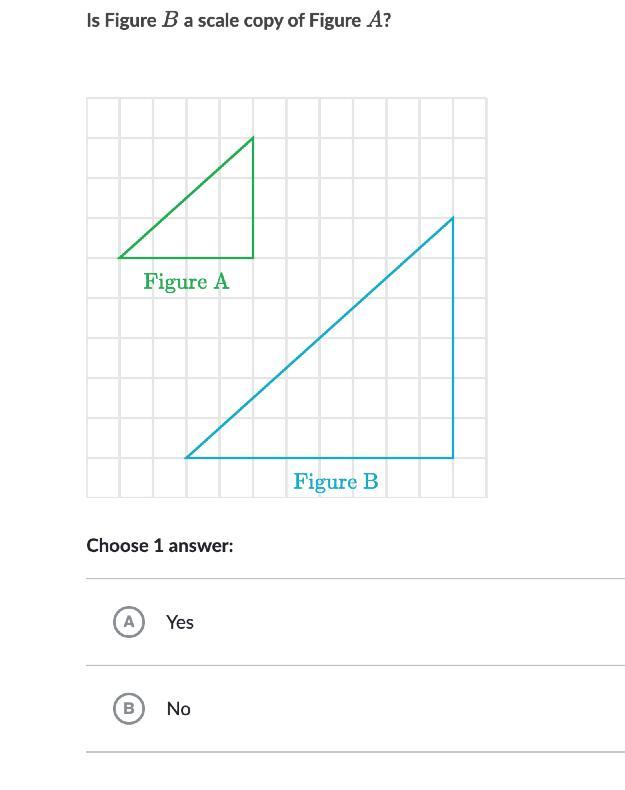 Is Figure $B$ a scale copy of Figure $A$?

Figure A

Figure B

Choose 1 answer:

A Yes

B No